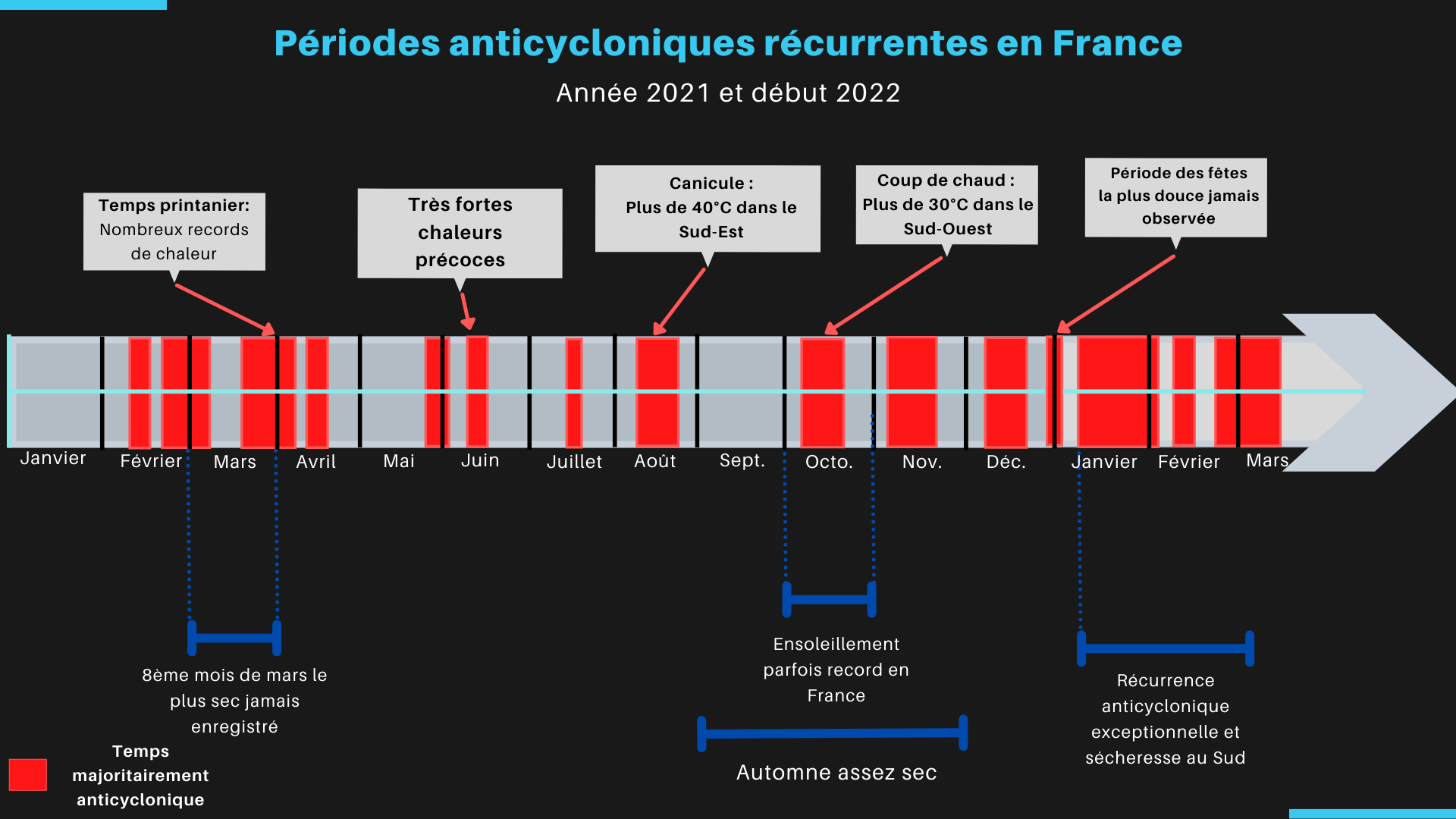 Périodes anticycloniques récurrentes en France

Année 2021 et début 2022

Temps printanier: Nombreux records de chaleur

Très fortes chaleurs précoces

Canicule : Plus de 40°C dans le Sud-Est

Coup de chaud : Plus de 30°C dans le Sud-Ouest

Période des fêtes la plus douce jamais observée

Janvier Février Mars Avril Mai Juin Juillet Août Sept. Octo. Nov. Déc. Janvier Février Mars

8ème mois de mars le plus sec jamais enregistré

Ensoleillement parfois record en France

Automne assez sec

Récurrence anticyclonique exceptionnelle et sécheresse au Sud

Temps majoritairement anticyclonique